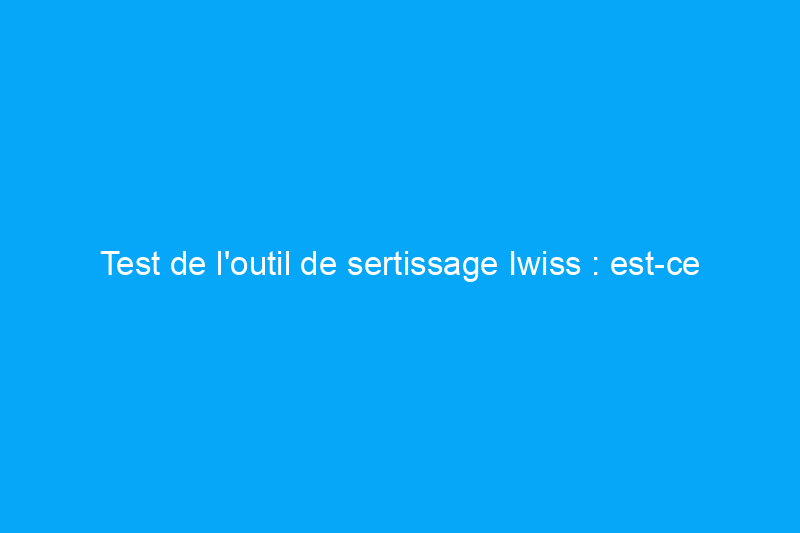 Test de l'outil de sertissage Iwiss : est-ce